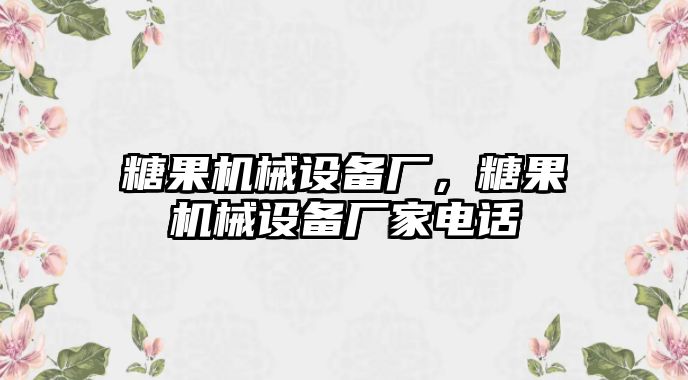 糖果机械设备厂，糖果机械设备厂家电话